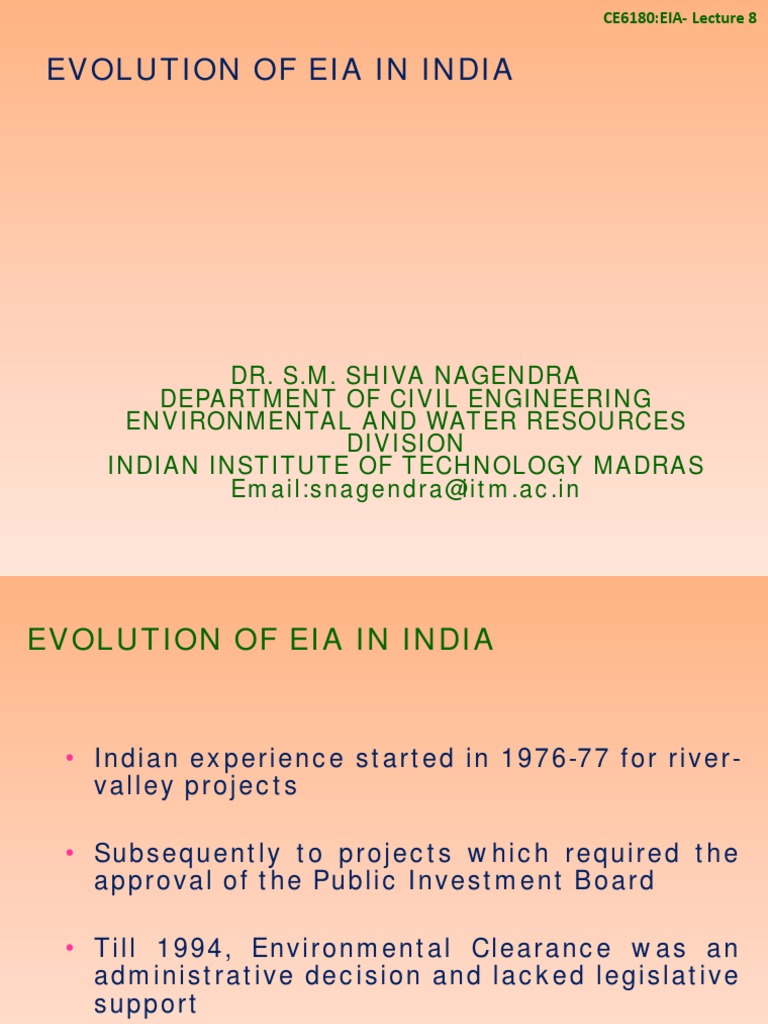 CE6180:EIA- Lecture 8

EVOLUTION OF EIA IN INDIA

DR. S.M. SHIVA NAGENDRA
DEPARTMENT OF CIVIL ENGINEERING
ENVIRONMENTAL AND WATER RESOURCES DIVISION
INDIAN INSTITUTE OF TECHNOLOGY MADRAS
Email:snagendra@itm.ac.in

EVOLUTION OF EIA IN INDIA

• Indian experience started in 1976-77 for river-valley projects

• Subsequently to projects which required the approval of the Public Investment Board

• Till 1994, Environmental Clearance was an administrative decision and lacked legislative support